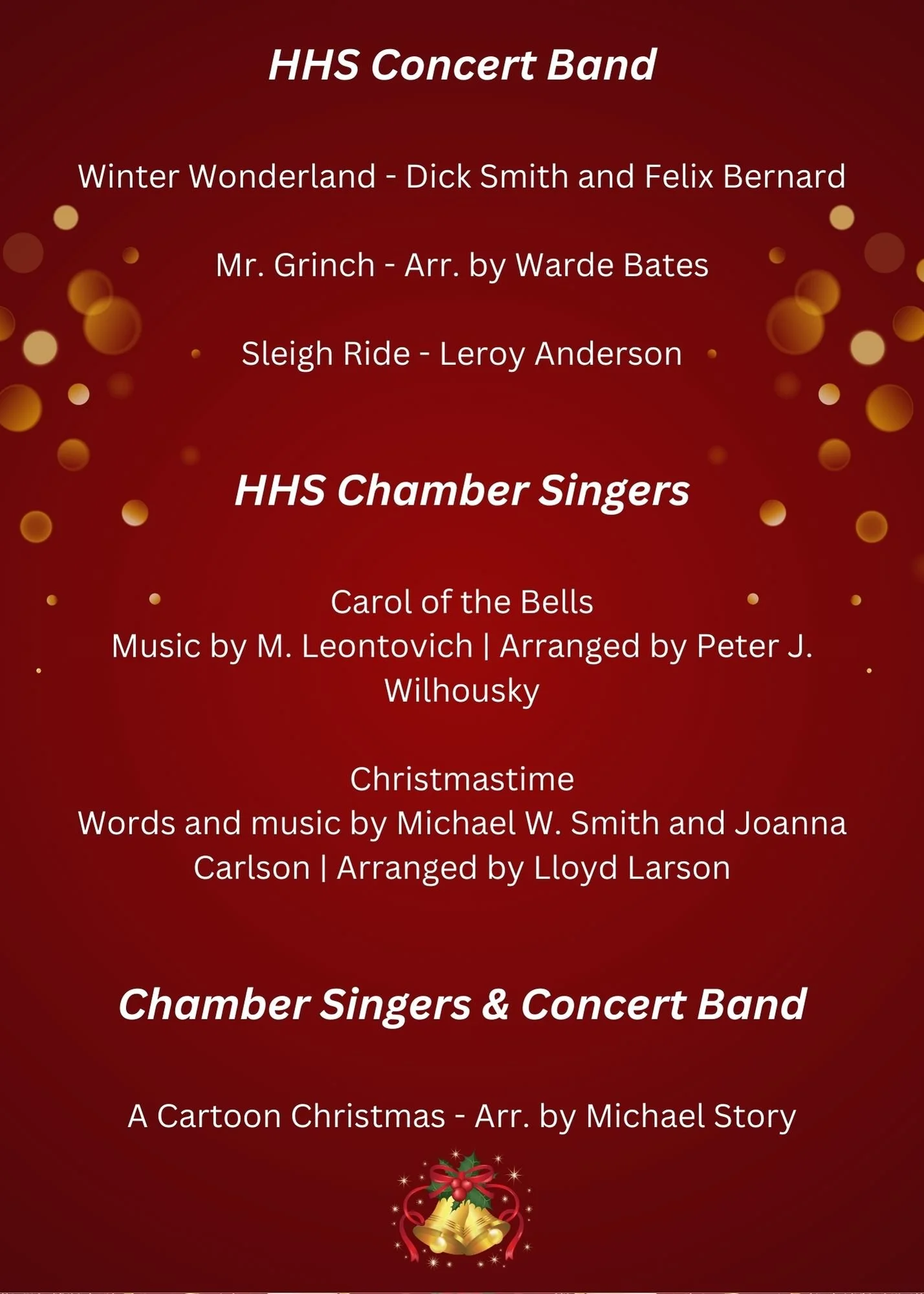 HHS Concert Band

Winter Wonderland - Dick Smith and Felix Bernard

Mr. Grinch - Arr. by Warde Bates

Sleigh Ride - Leroy Anderson

HHS Chamber Singers

Carol of the Bells
Music by M. Leontovich | Arranged by Peter J. Wilhousky

Christmastime
Words and music by Michael W. Smith and Joanna Carlson | Arranged by Lloyd Larson

Chamber Singers & Concert Band

A Cartoon Christmas - Arr. by Michael Story